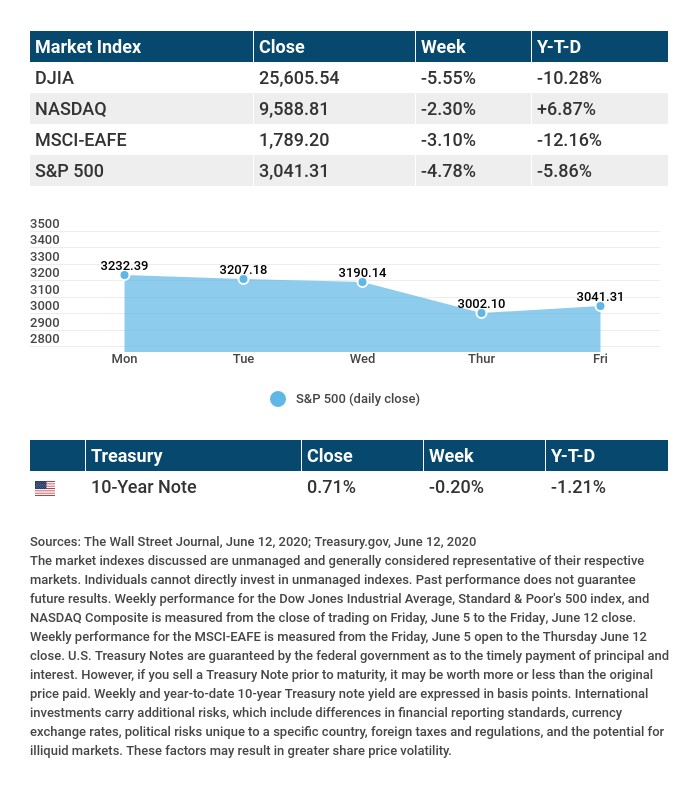 | Market Index | Close | Week | Y-T-D |
|---|---|---|---|
| DJIA | 25,605.54 | -5.55% | -10.28% |
| NASDAQ | 9,588.81 | -2.30% | +6.87% |
| MSCI-EAFE | 1,789.20 | -3.10% | -12.16% |
| S&P 500 | 3,041.31 | -4.78% | -5.86% |

3500
3400
3300
3200
3100
3000
2900
2800

3232.39
3207.18
3190.14
3002.10
3041.31

Mon
Tue
Wed
Thur
Fri

S&P 500 (daily close)

| | Treasury | Close | Week | Y-T-D |
|---|---|---|---|---|
| | 10-Year Note | 0.71% | -0.20% | -1.21% |

Sources: The Wall Street Journal, June 12, 2020; Treasury.gov, June 12, 2020
The market indexes discussed are unmanaged and generally considered representative of their respective markets. Individuals cannot directly invest in unmanaged indexes. Past performance does not guarantee future results. Weekly performance for the Dow Jones Industrial Average, Standard & Poor's 500 index, and NASDAQ Composite is measured from the close of trading on Friday, June 5 to the Friday, June 12 close. Weekly performance for the MSCI-EAFE is measured from the Friday, June 5 open to the Thursday June 12 close. U.S. Treasury Notes are guaranteed by the federal government as to the timely payment of principal and interest. However, if you sell a Treasury Note prior to maturity, it may be worth more or less than the original price paid. Weekly and year-to-date 10-year Treasury note yield are expressed in basis points. International investments carry additional risks, which include differences in financial reporting standards, currency exchange rates, political risks unique to a specific country, foreign taxes and regulations, and the potential for illiquid markets. These factors may result in greater share price volatility.